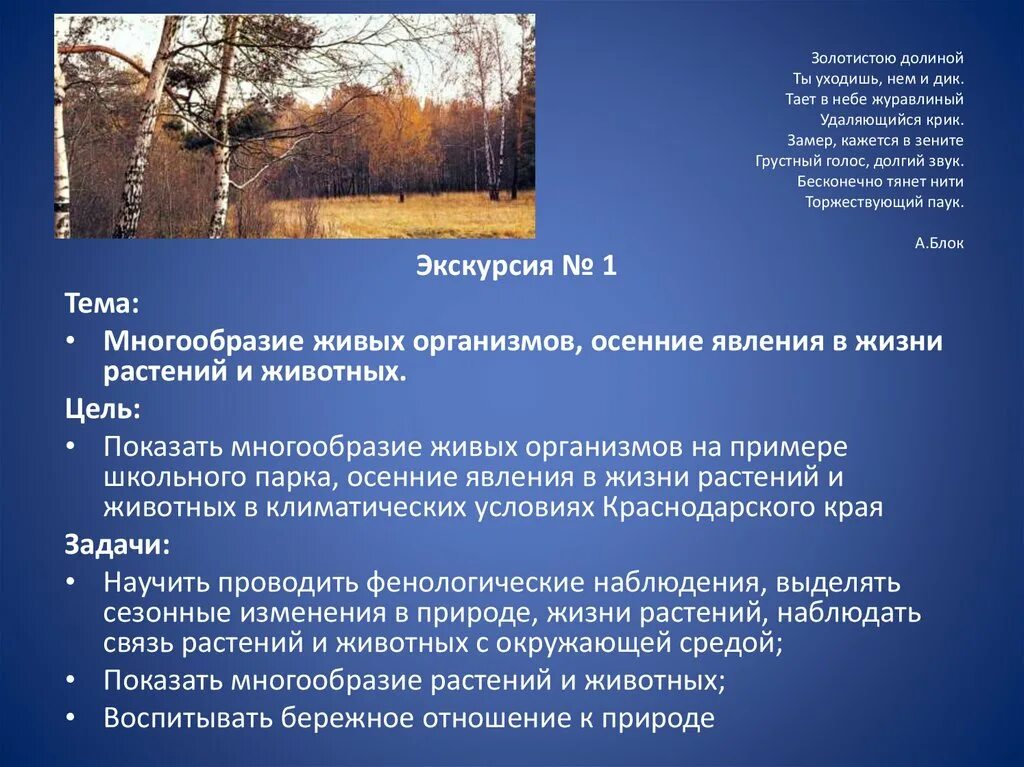 Золотистою долиной
Ты уходишь, нем и дик.
Тает в небе журавлиный
Удаляющийся крик.
Замер, кажется в зените
Грустный голос, долгий звук.
Бесконечно тянет нити
Торжествующий паук.

А.Блок

Экскурсия № 1

Тема:

• Многообразие живых организмов, осенние явления в жизни растений и животных.

Цель:

• Показать многообразие живых организмов на примере школьного парка, осенние явления в жизни растений и животных в климатических условиях Краснодарского края

Задачи:

• Научить проводить фенологические наблюдения, выделять сезонные изменения в природе, жизни растений, наблюдать связь растений и животных с окружающей средой;

• Показать многообразие растений и животных;

• Воспитывать бережное отношение к природе